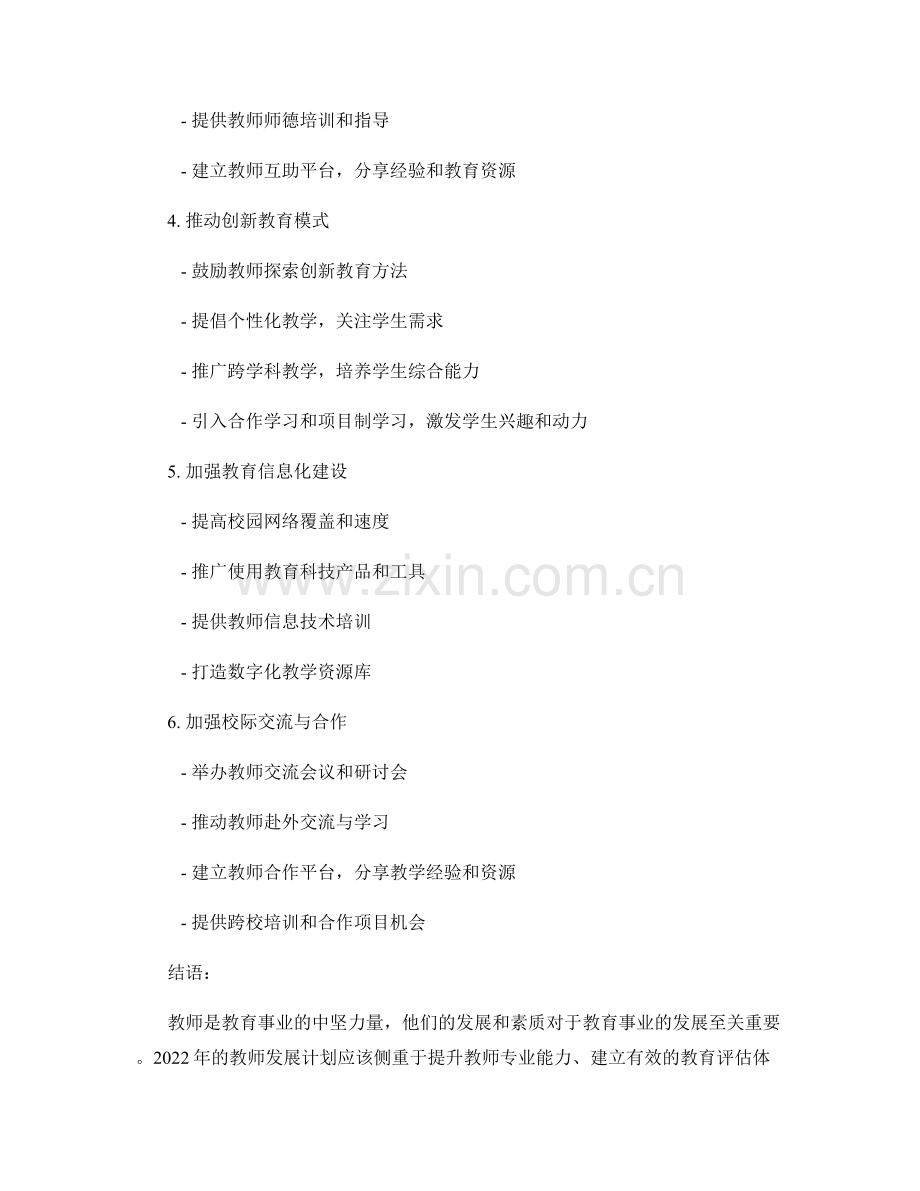 - 提供教师师德培训和指导

- 建立教师互助平台，分享经验和教育资源

4. 推动创新教育模式

- 鼓励教师探索创新教育方法

- 提倡个性化教学，关注学生需求

- 推广跨学科教学，培养学生综合能力

- 引入合作学习和项目制学习，激发学生兴趣和动力

5. 加强教育信息化建设

- 提高校园网络覆盖和速度

- 推广使用教育科技产品和工具

- 提供教师信息技术培训

- 打造数字化教学资源库

6. 加强校际交流与合作

- 举办教师交流会议和研讨会

- 推动教师赴外交流与学习

- 建立教师合作平台，分享教学经验和资源

- 提供跨校培训和合作项目机会

结语：

教师是教育事业的中坚力量，他们的发展和素质对于教育事业的发展至关重要。2022年的教师发展计划应该侧重于提升教师专业能力、建立有效的教育评估体

www.zixin.com.cn